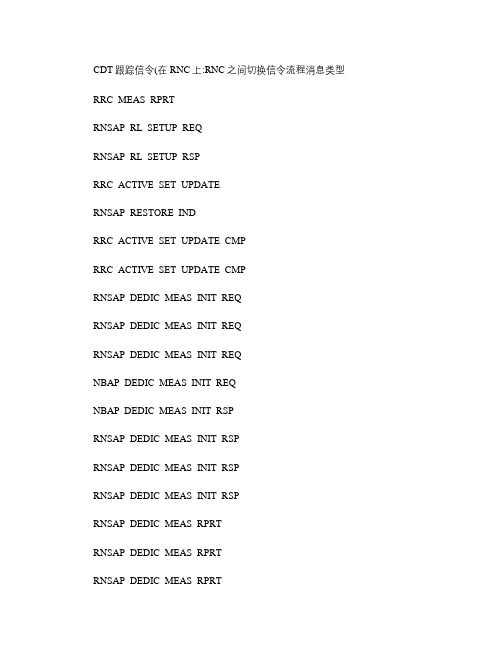 CDT 跟踪信令(在 RNC 上:RNC 之间切换信令流程消息类型

RRC MEAS RPRT

RNSAP RL SETUP REQ

RNSAP RL SETUP RSP

RRC ACTIVE SET UPDATE

RNSAP RESTORE IND

RRC ACTIVE SET UPDATE CMP

RRC ACTIVE SET UPDATE CMP

RNSAP DEDIC MEAS INIT REQ

RNSAP DEDIC MEAS INIT REQ

RNSAP DEDIC MEAS INIT REQ

NBAP DEDIC MEAS INIT REQ

NBAP DEDIC MEAS INIT RSP

RNSAP DEDIC MEAS INIT RSP

RNSAP DEDIC MEAS INIT RSP

RNSAP DEDIC MEAS INIT RSP

RNSAP DEDIC MEAS RPRT

RNSAP DEDIC MEAS RPRT

RNSAP DEDIC MEAS RPRT